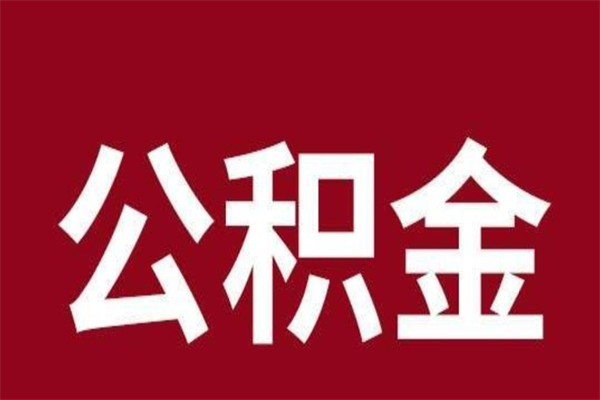 公积金